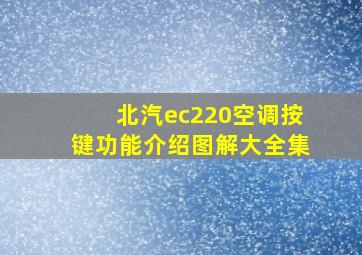 北汽ec220空调按键功能介绍图解大全集